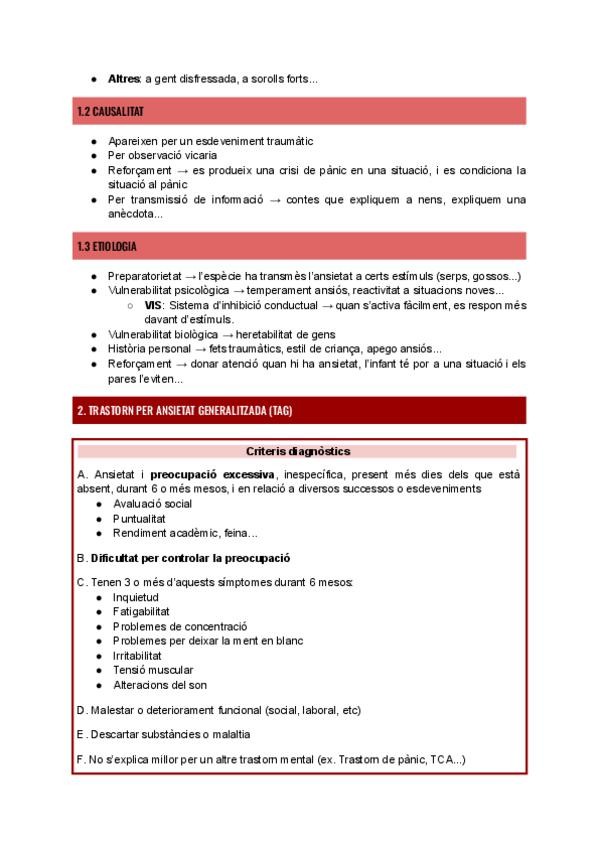 ● **Altres**: a gent disfressada, a sorolls forts...

1.2 CAUSALITAT

● Apareixen per un esdeveniment traumàtic
● Per observació vicaria
● Reforçament → es produeix una crisi de pànic en una situació, i es condiciona la situació al pànic
● Per transmissió de informació → contes que expliquem a nens, expliquem una anècdota...

1.3 ETIOLOGIA

● Preparatorietat → l'espècie ha transmès l'ansietat a certs estímuls (serps, gossos...)
● Vulnerabilitat psicològica → temperament ansiós, reactivitat a situacions noves...
  ○ **VIS**: Sistema d'inhibició conductual → quan s'activa fàcilment, es respon més davant d'estímuls.
● Vulnerabilitat biològica → heretabilitat de gens
● Història personal → fets traumàtics, estil de criança, apego ansiós...
● Reforçament → donar atenció quan hi ha ansietat, l'infant té por a una situació i els pares l'eviten...

2. TRASTORN PER ANSIETAT GENERALITZADA (TAG)

**Criteris diagnòstics**

A. Ansietat i **preocupació excessiva**, inespecífica, present més dies dels que està absent, durant 6 o més mesos, i en relació a diversos successos o esdeveniments
● Avaluació social
● Puntualitat
● Rendiment acadèmic, feina...

B. **Dificultat per controlar la preocupació**

C. Tenen 3 o més d'aquests símptomes durant 6 mesos:
● Inquietud
● Fatigabilitat
● Problemes de concentració
● Problemes per deixar la ment en blanc
● Irritabilitat
● Tensió muscular
● Alteracions del son

D. Malestar o deteriorament funcional (social, laboral, etc)

E. Descartar substàncies o malaltia

F. No s'explica millor per un altre trastorn mental (ex. Trastorn de pànic, TCA...)